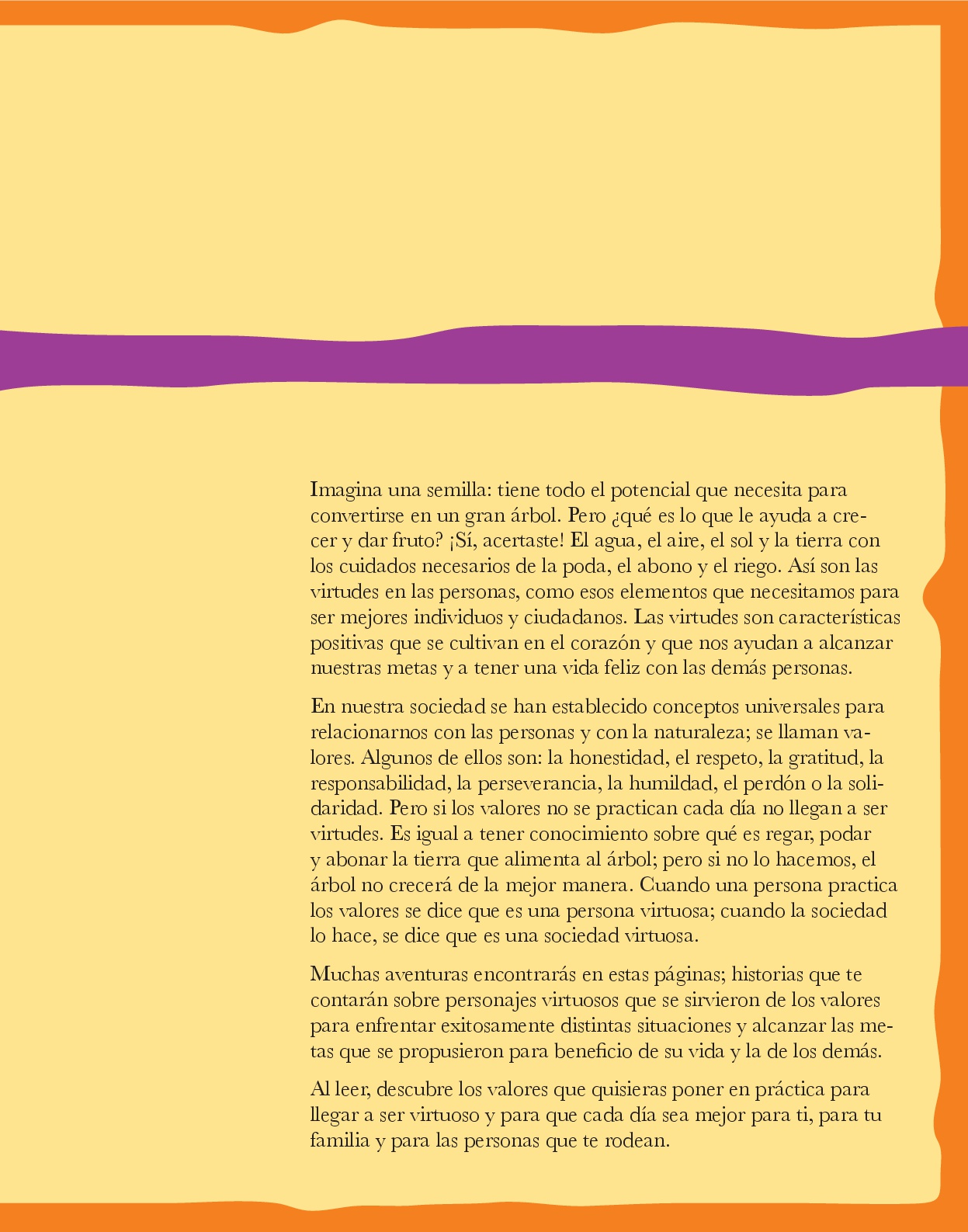 Imagina una semilla: tiene todo el potencial que necesita para convertirse en un gran árbol. Pero ¿qué es lo que le ayuda a crecer y dar fruto? ¡Sí, acertaste! El agua, el aire, el sol y la tierra con los cuidados necesarios de la poda, el abono y el riego. Así son las virtudes en las personas, como esos elementos que necesitamos para ser mejores individuos y ciudadanos. Las virtudes son características positivas que se cultivan en el corazón y que nos ayudan a alcanzar nuestras metas y a tener una vida feliz con las demás personas.

En nuestra sociedad se han establecido conceptos universales para relacionarnos con las personas y con la naturaleza; se llaman valores. Algunos de ellos son: la honestidad, el respeto, la gratitud, la responsabilidad, la perseverancia, la humildad, el perdón o la solidaridad. Pero si los valores no se practican cada día no llegan a ser virtudes. Es igual a tener conocimiento sobre qué es regar, podar y abonar la tierra que alimenta al árbol; pero si no lo hacemos, el árbol no crecerá de la mejor manera. Cuando una persona practica los valores se dice que es una persona virtuosa; cuando la sociedad lo hace, se dice que es una sociedad virtuosa.

Muchas aventuras encontrarás en estas páginas; historias que te contarán sobre personajes virtuosos que se sirvieron de los valores para enfrentar exitosamente distintas situaciones y alcanzar las metas que se propusieron para beneficio de su vida y la de los demás.

Al leer, descubre los valores que quisieras poner en práctica para llegar a ser virtuoso y para que cada día sea mejor para ti, para tu familia y para las personas que te rodean.